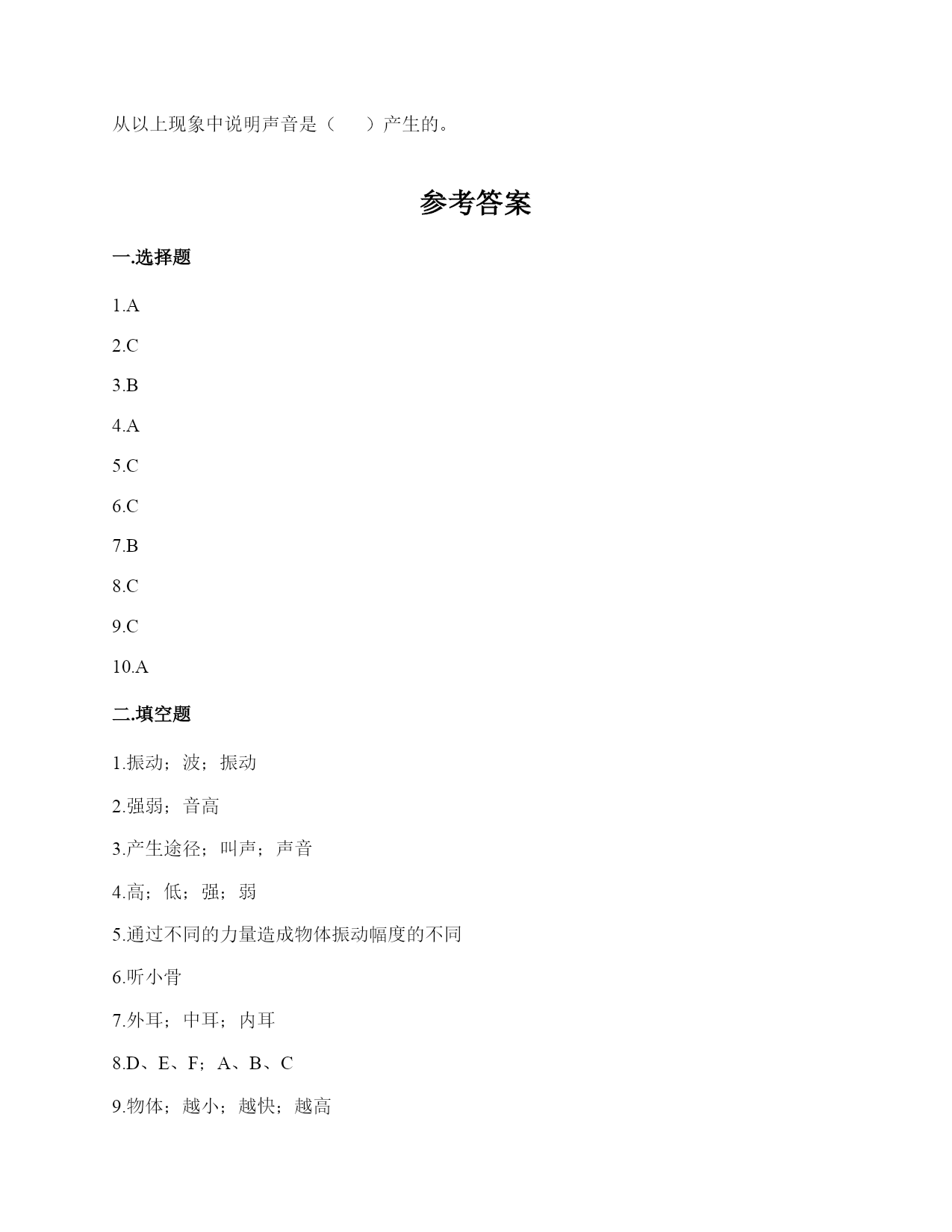 从以上现象中说明声音是（　　）产生的。

参考答案

一.选择题

1.A

2.C

3.B

4.A

5.C

6.C

7.B

8.C

9.C

10.A

二.填空题

1.振动；波；振动

2.强弱；音高

3.产生途径；叫声；声音

4.高；低；强；弱

5.通过不同的力量造成物体振动幅度的不同

6.听小骨

7.外耳；中耳；内耳

8.D、E、F；A、B、C

9.物体；越小；越快；越高